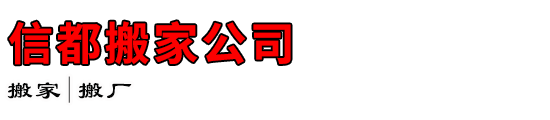 信都搬家公司

搬家 | 搬厂